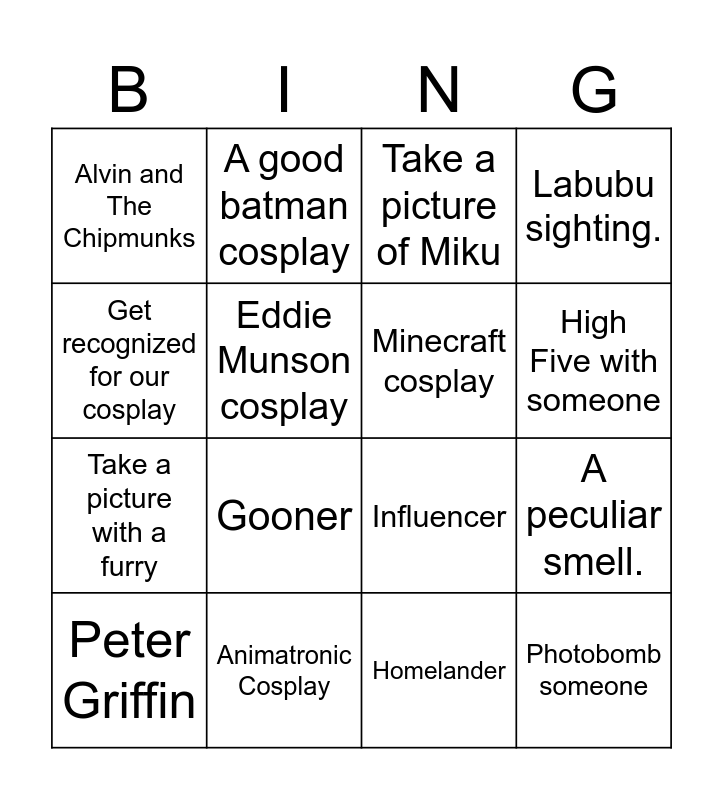 | B | I | N | G |
|---|---|---|---|
| Alvin and The Chipmunks | A good batman cosplay | Take a picture of Miku | Labubu sighting. |
| Get recognized for our cosplay | Eddie Munson cosplay | Minecraft cosplay | High Five with someone |
| Take a picture with a furry | Gooner | Influencer | A peculiar smell. |
| Peter Griffin | Animatronic Cosplay | Homelander | Photobomb someone |